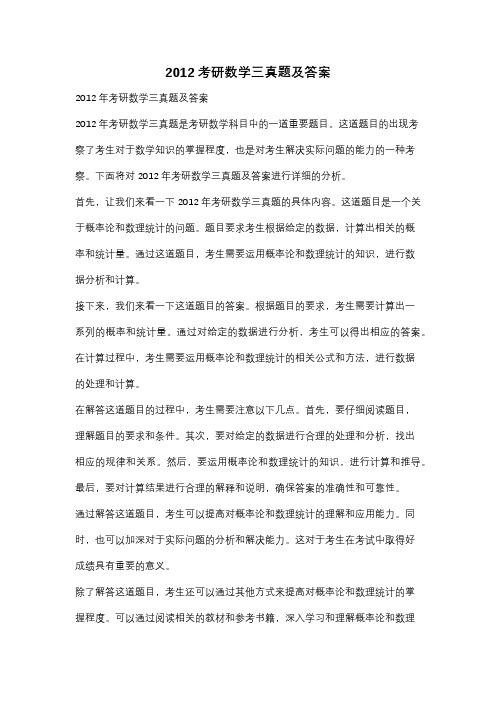 2012 考研数学三真题及答案

2012 年考研数学三真题及答案

2012 年考研数学三真题是考研数学科目中的一道重要题目。这道题目的出现考察了考生对于数学知识的掌握程度，也是对考生解决实际问题的能力的一种考察。下面将对 2012 年考研数学三真题及答案进行详细的分析。

首先，让我们来看一下 2012 年考研数学三真题的具体内容。这道题目是一个关于概率论和数理统计的问题。题目要求考生根据给定的数据，计算出相关的概率和统计量。通过这道题目，考生需要运用概率论和数理统计的知识，进行数据分析和计算。

接下来，我们来看一下这道题目的答案。根据题目的要求，考生需要计算出一系列的概率和统计量。通过对给定的数据进行分析，考生可以得出相应的答案。在计算过程中，考生需要运用概率论和数理统计的相关公式和方法，进行数据的处理和计算。

在解答这道题目的过程中，考生需要注意以下几点。首先，要仔细阅读题目，理解题目的要求和条件。其次，要对给定的数据进行合理的处理和分析，找出相应的规律和关系。然后，要运用概率论和数理统计的知识，进行计算和推导。最后，要对计算结果进行合理的解释和说明，确保答案的准确性和可靠性。

通过解答这道题目，考生可以提高对概率论和数理统计的理解和应用能力。同时，也可以加深对于实际问题的分析和解决能力。这对于考生在考试中取得好成绩具有重要的意义。

除了解答这道题目，考生还可以通过其他方式来提高对概率论和数理统计的掌握程度。可以通过阅读相关的教材和参考书籍，深入学习和理解概率论和数理